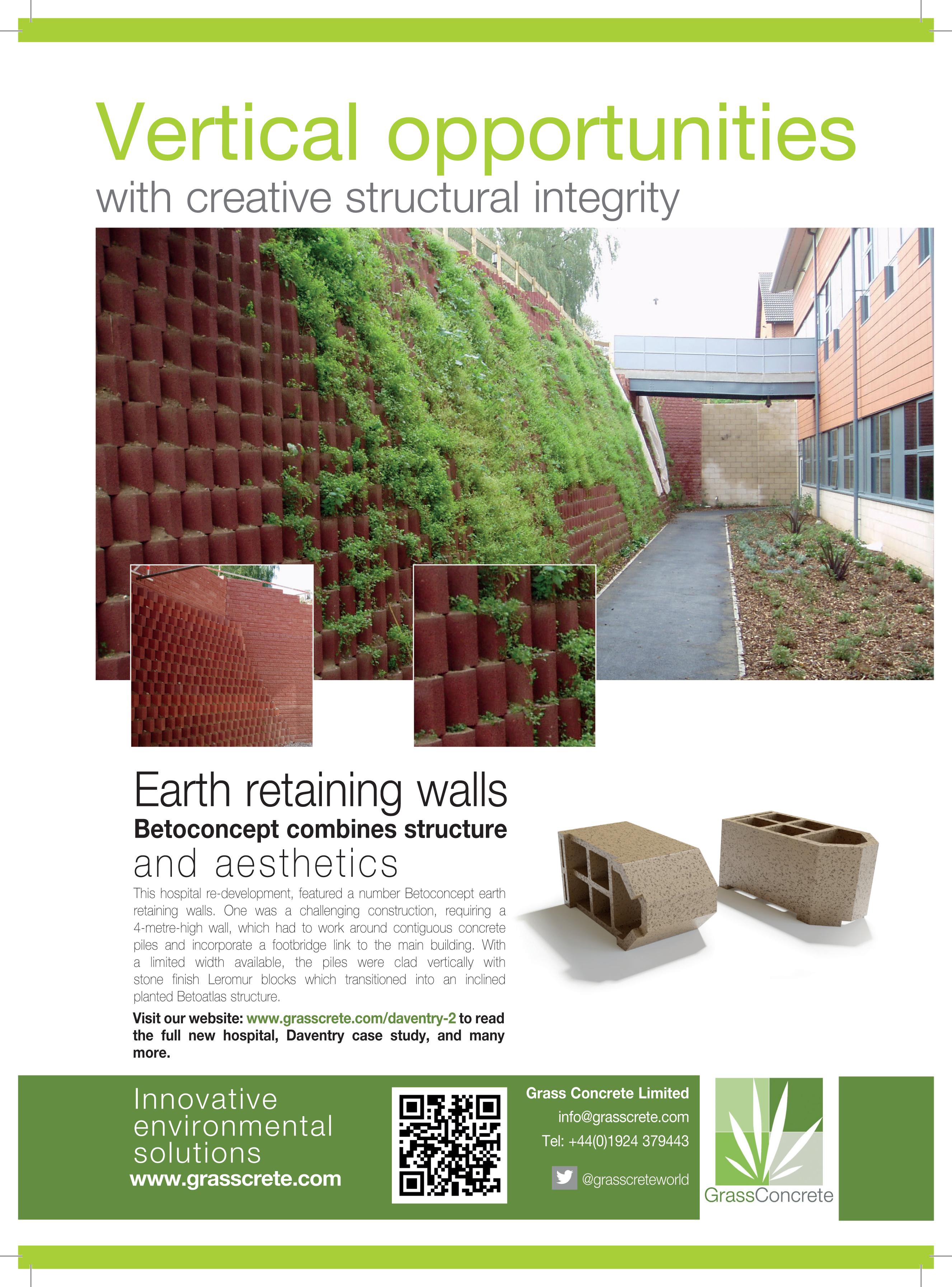 Vertical opportunities
with creative structural integrity

Earth retaining walls
Betoconcept combines structure and aesthetics

This hospital re-development, featured a number Betoconcept earth retaining walls. One was a challenging construction, requiring a 4-metre-high wall, which had to work around contiguous concrete piles and incorporate a footbridge link to the main building. With a limited width available, the piles were clad vertically with stone finish Leromur blocks which transitioned into an inclined planted Betoatlas structure.

Visit our website: www.grasscrete.com/daventry-2 to read the full new hospital, Daventry case study, and many more.

Innovative environmental solutions
www.grasscrete.com

Grass Concrete Limited
info@grasscrete.com
Tel: +44(0)1924 379443
@grasscreteworld

GrassConcrete